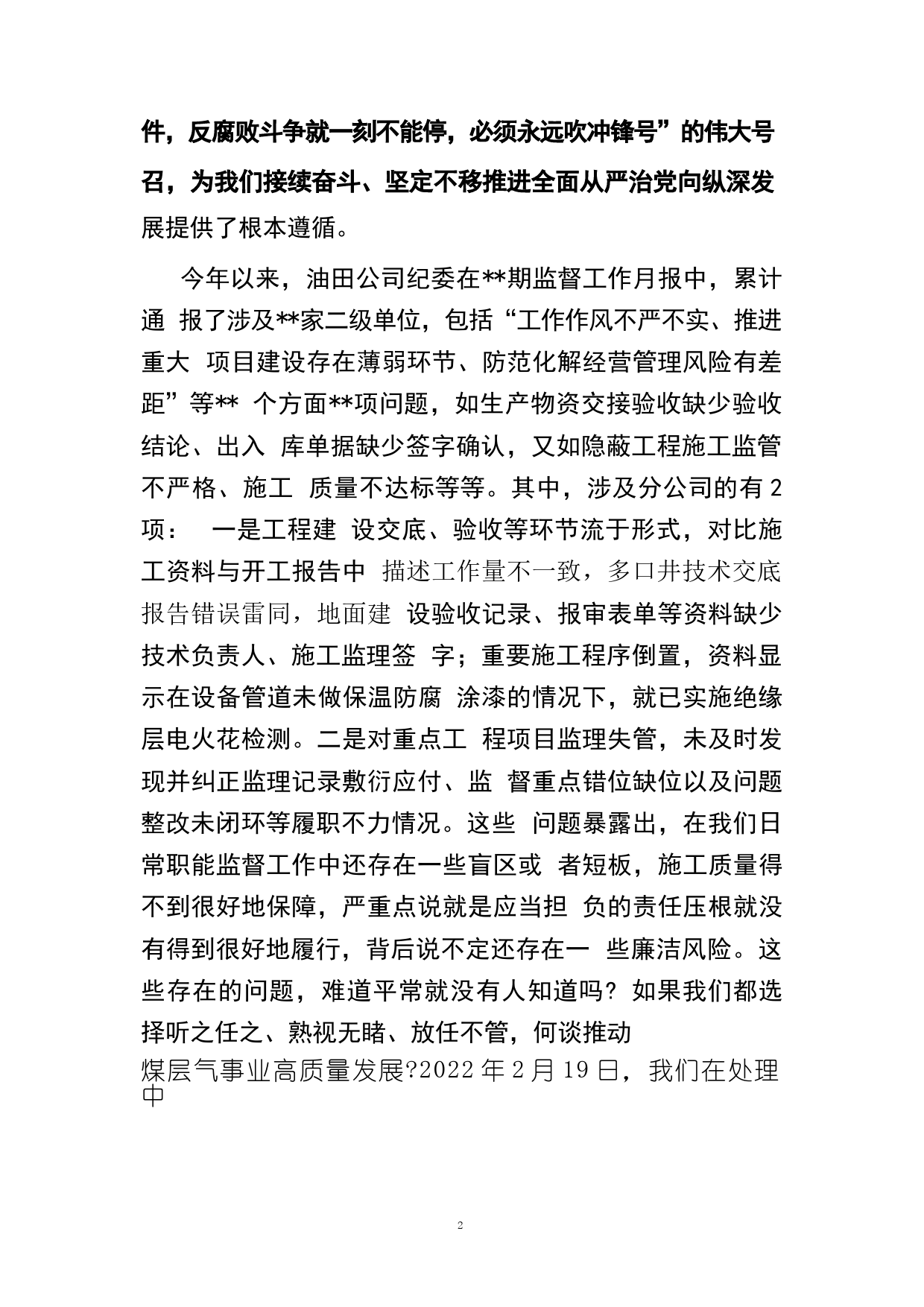 件，反腐败斗争就一刻不能停，必须永远吹冲锋号”的伟大号召，为我们接续奋斗、坚定不移推进全面从严治党向纵深发展提供了根本遵循。

今年以来，油田公司纪委在**期监督工作月报中，累计通 报了涉及**家二级单位，包括“工作作风不严不实、推进重大 项目建设存在薄弱环节、防范化解经营管理风险有差距”等** 个方面**项问题，如生产物资交接验收缺少验收结论、出入 库单据缺少签字确认，又如隐蔽工程施工监管不严格、施工 质量不达标等等。其中，涉及分公司的有 2 项： 一是工程建 设交底、验收等环节流于形式，对比施工资料与开工报告中 描述工作量不一致，多口井技术交底报告错误雷同，地面建 设验收记录、报审表单等资料缺少技术负责人、施工监理签 字；重要施工程序倒置，资料显示在设备管道未做保温防腐 涂漆的情况下，就已实施绝缘层电火花检测。二是对重点工 程项目监理失管，未及时发现并纠正监理记录敷衍应付、监 督重点错位缺位以及问题整改未闭环等履职不力情况。这些 问题暴露出，在我们日常职能监督工作中还存在一些盲区或 者短板，施工质量得不到很好地保障，严重点说就是应当担 负的责任压根就没有得到很好地履行，背后说不定还存在一 些廉洁风险。这些存在的问题，难道平常就没有人知道吗？如果我们都选择听之任之、熟视无睹、放任不管，何谈推动
煤层气事业高质量发展?2022 年 2 月 19 日，我们在处理中

2